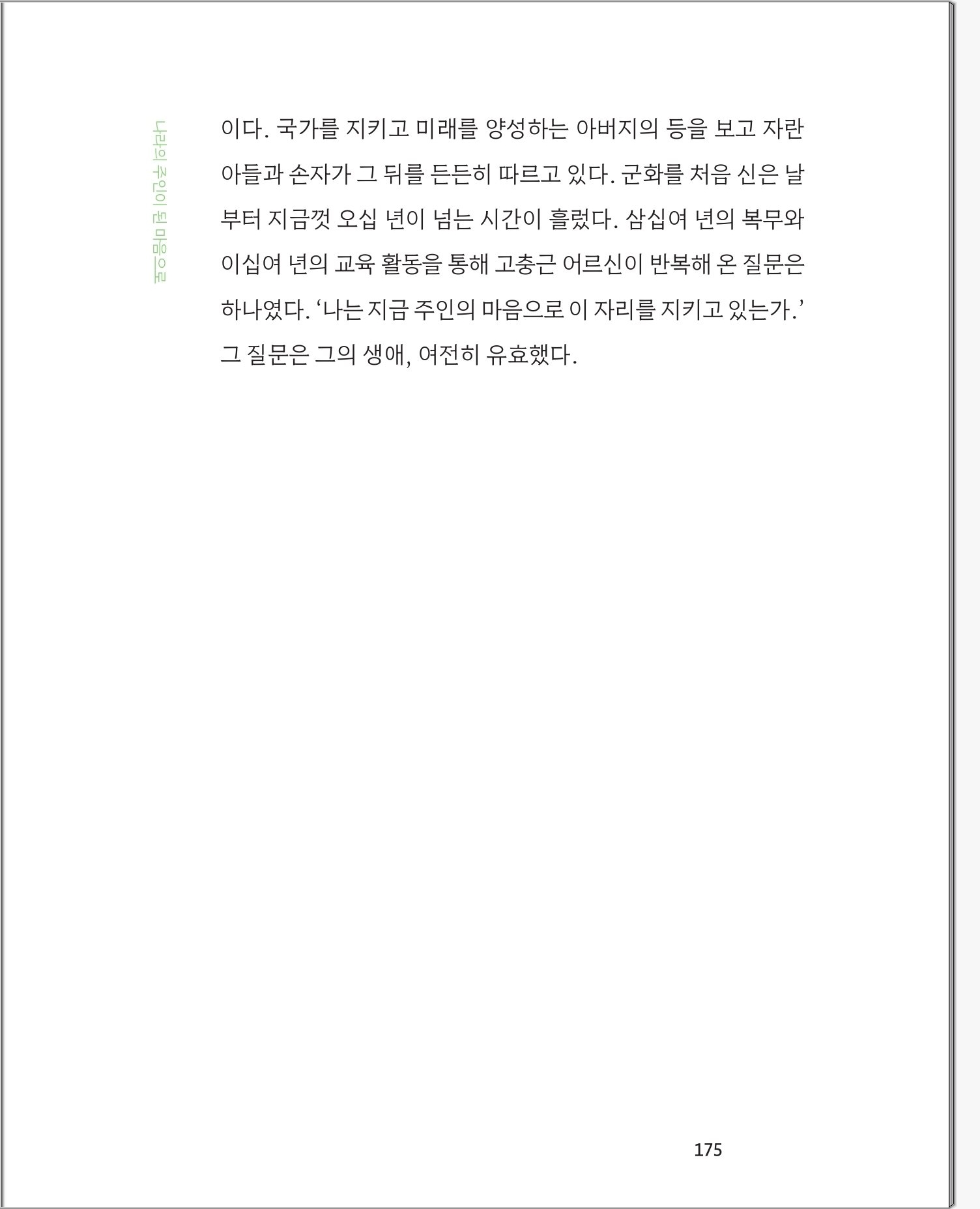 나라의 주인이 된 마음으로

이다. 국가를 지키고 미래를 양성하는 아버지의 등을 보고 자란 아들과 손자가 그 뒤를 든든히 따르고 있다. 군화를 처음 신은 날부터 지금껏 오십 년이 넘는 시간이 흘렀다. 삼십여 년의 복무와 이십여 년의 교육 활동을 통해 고충근 어르신이 반복해 온 질문은 하나였다. '나는 지금 주인의 마음으로 이 자리를 지키고 있는가.' 그 질문은 그의 생애, 여전히 유효했다.

175